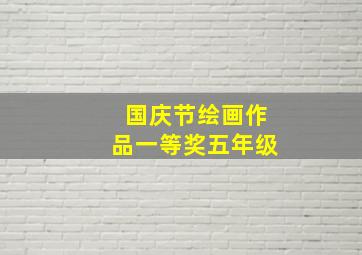 国庆节绘画作品一等奖五年级